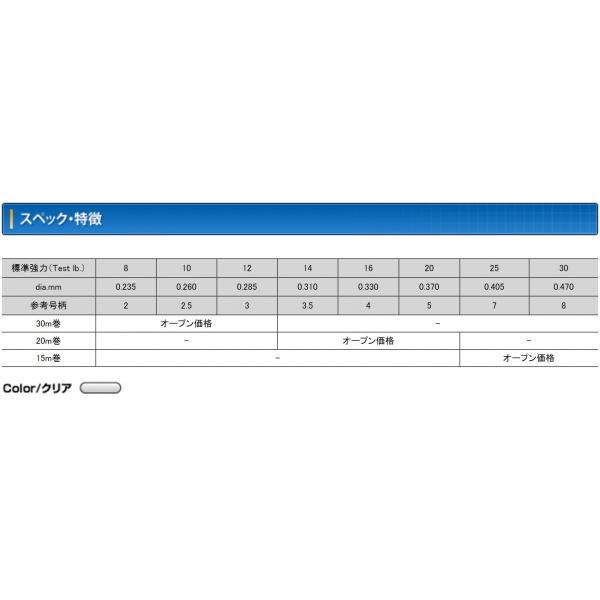 スペック・特徴

| 標準強力(Test lb.) | 8 | 10 | 12 | 14 | 16 | 20 | 25 | 30 |
|---|---|---|---|---|---|---|---|---|
| dia.mm | 0.235 | 0.260 | 0.285 | 0.310 | 0.330 | 0.370 | 0.405 | 0.470 |
| 参考号柄 | 2 | 2.5 | 3 | 3.5 | 4 | 5 | 7 | 8 |
| 30m巻 | オープン価格 | | | - | | | | |
| 20m巻 | - | | | オープン価格 | | | - | |
| 15m巻 | - | | | | | | オープン価格 | |

Color/クリア